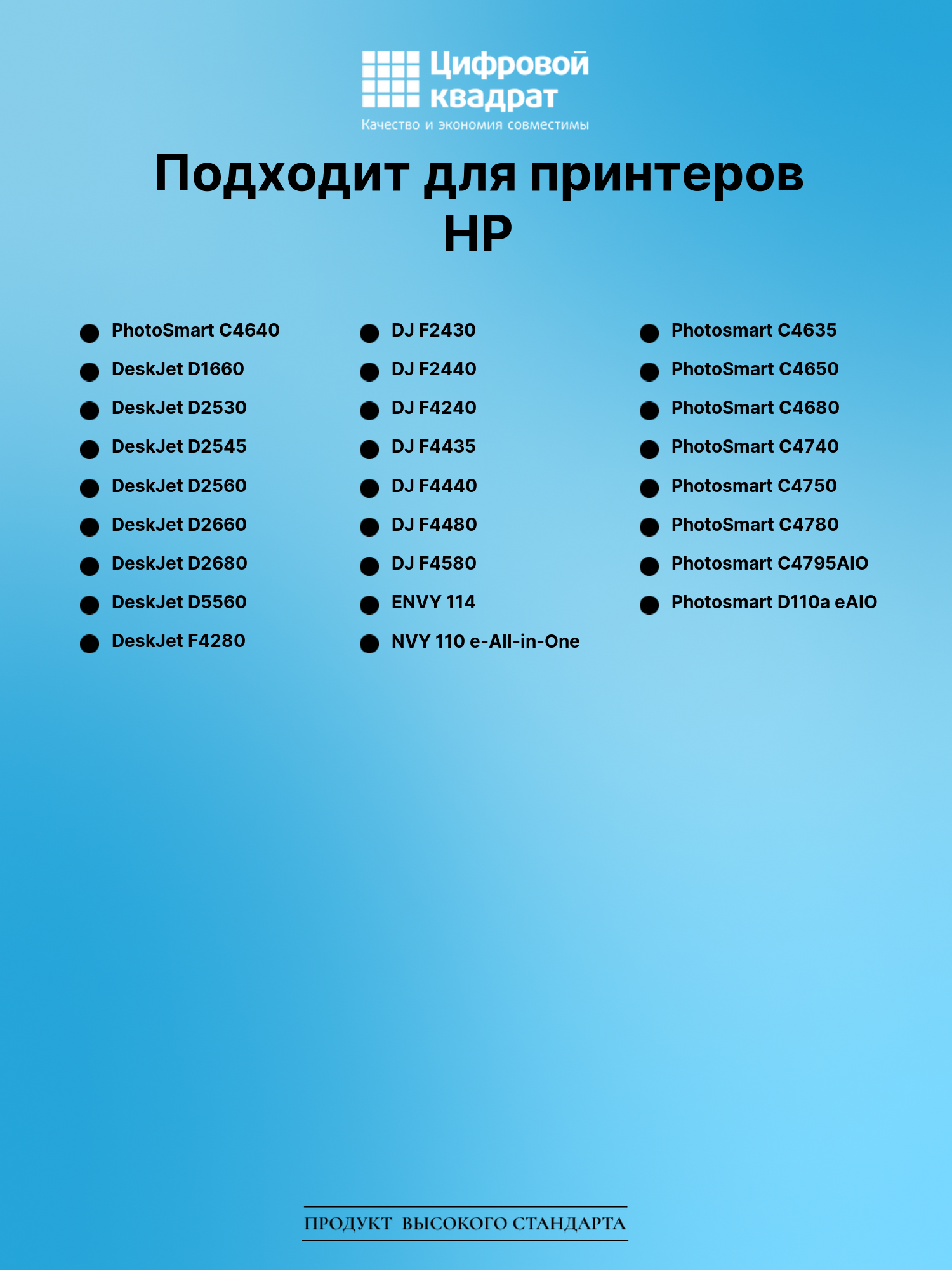 Цифровой квадрат
Качество и экономия совместимы

Подходит для принтеров HP

• PhotoSmart C4640
• DeskJet D1660
• DeskJet D2530
• DeskJet D2545
• DeskJet D2560
• DeskJet D2660
• DeskJet D2680
• DeskJet D5560
• DeskJet F4280

• DJ F2430
• DJ F2440
• DJ F4240
• DJ F4435
• DJ F4440
• DJ F4480
• DJ F4580
• ENVY 114
• NVY 110 e-All-in-One

• Photosmart C4635
• PhotoSmart C4650
• PhotoSmart C4680
• PhotoSmart C4740
• Photosmart C4750
• PhotoSmart C4780
• Photosmart C4795AIO
• Photosmart D110a eAIO

ПРОДУКТ ВЫСОКОГО СТАНДАРТА